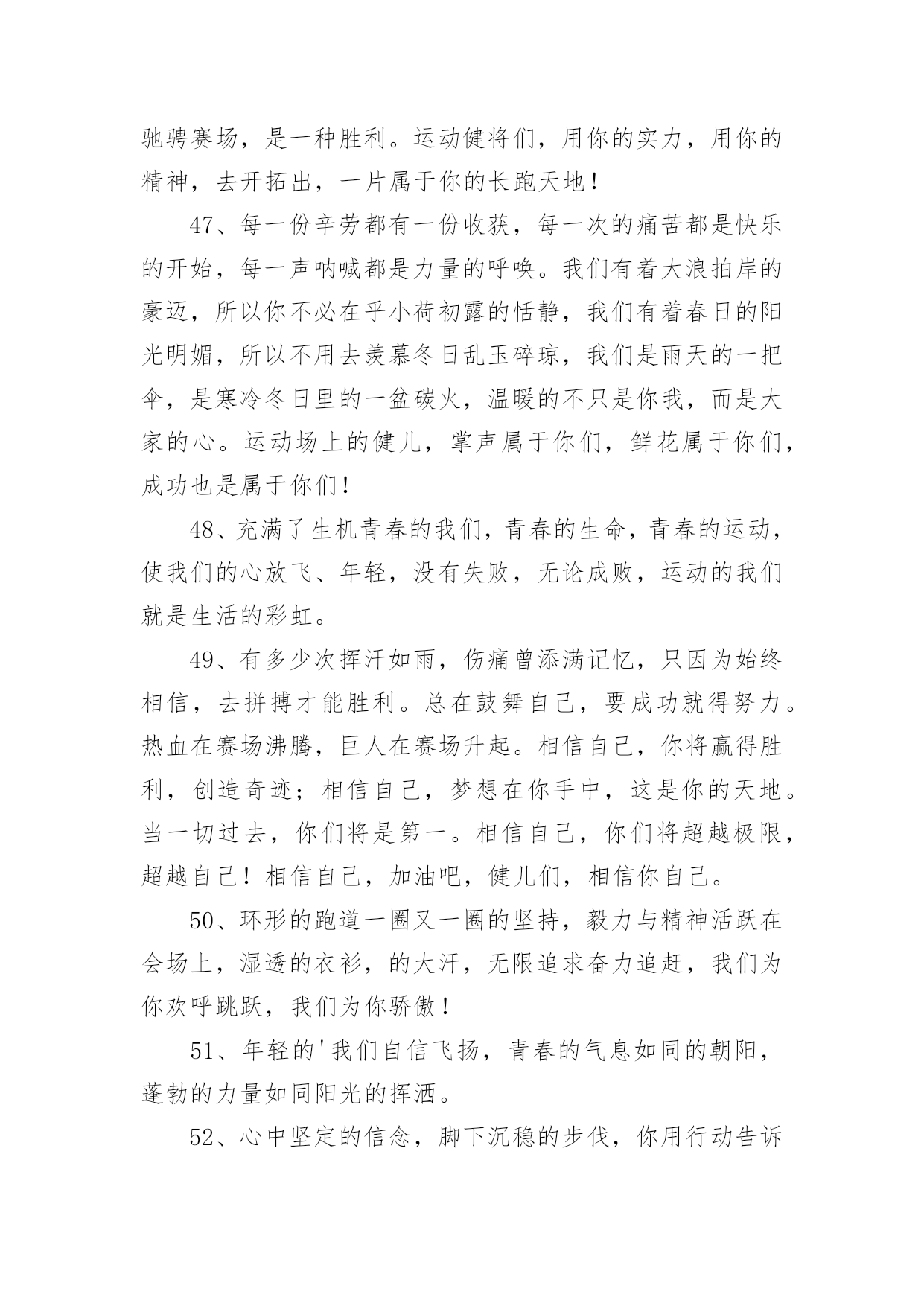 驰骋赛场，是一种胜利。运动健将们，用你的实力，用你的精神，去开拓出，一片属于你的长跑天地！

47、每一份辛劳都有一份收获，每一次的痛苦都是快乐的开始，每一声呐喊都是力量的呼唤。我们有着大浪拍岸的豪迈，所以你不必在乎小荷初露的恬静，我们有着春日的阳光明媚，所以不用去羡慕冬日乱玉碎琼，我们是雨天的一把伞，是寒冷冬日里的一盆碳火，温暖的不只是你我，而是大家的心。运动场上的健儿，掌声属于你们，鲜花属于你们，成功也是属于你们！

48、充满了生机青春的我们，青春的生命，青春的运动，使我们的心放飞、年轻，没有失败，无论成败，运动的我们就是生活的彩虹。

49、有多少次挥汗如雨，伤痛曾添满记忆，只因为始终相信，去拼搏才能胜利。总在鼓舞自己，要成功就得努力。热血在赛场沸腾，巨人在赛场升起。相信自己，你将赢得胜利，创造奇迹；相信自己，梦想在你手中，这是你的天地。当一切过去，你们将是第一。相信自己，你们将超越极限，超越自己！相信自己，加油吧，健儿们，相信你自己。

50、环形的跑道一圈又一圈的坚持，毅力与精神活跃在会场上，湿透的衣衫，的大汗，无限追求奋力追赶，我们为你欢呼跳跃，我们为你骄傲！

51、年轻的'我们自信飞扬，青春的气息如同的朝阳，蓬勃的力量如同阳光的挥洒。

52、心中坚定的信念，脚下沉稳的步伐，你用行动告诉